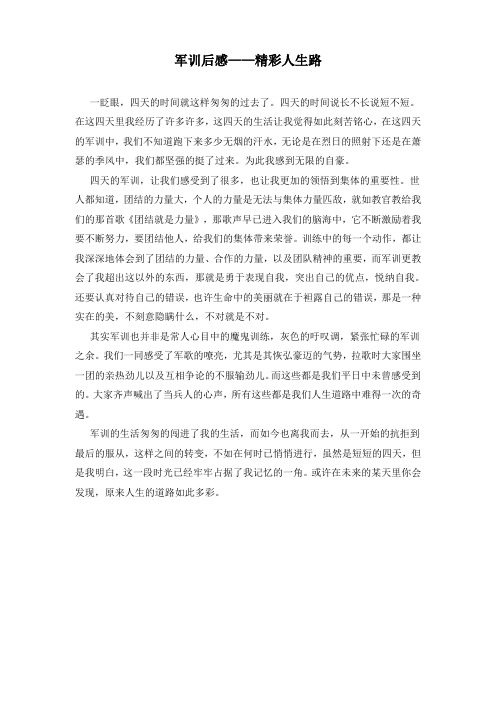 军训后感——精彩人生路

一眨眼，四天的时间就这样匆匆的过去了。四天的时间说长不长说短不短。在这四天里我经历了许多许多，这四天的生活让我觉得如此刻苦铭心，在这四天的军训中，我们不知道跑下来多少无烟的汗水，无论是在烈日的照射下还是在萧瑟的季风中，我们都坚强的挺了过来。为此我感到无限的自豪。

四天的军训，让我们感受到了很多，也让我更加的领悟到集体的重要性。世人都知道，团结的力量大，个人的力量是无法与集体力量匹敌，就如教官教给我们的那首歌《团结就是力量》，那歌声早已进入我们的脑海中，它不断激励着我要不断努力，要团结他人，给我们的集体带来荣誉。训练中的每一个动作，都让我深深地体会到了团结的力量、合作的力量，以及团队精神的重要，而军训更教会了我超出这以外的东西，那就是勇于表现自我，突出自己的优点，悦纳自我。还要认真对待自己的错误，也许生命中的美丽就在于袒露自己的错误，那是一种实在的美，不刻意隐瞒什么，不对就是不对。

其实军训也并非是常人心目中的魔鬼训练，灰色的呼叹调，紧张忙碌的军训之余。我们一同感受了军歌的嘹亮，尤其是其恢弘豪迈的气势，拉歌时大家围坐一团的亲热劲儿以及互相争论的不服输劲儿。而这些都是我们平日中未曾感受到的。大家齐声喊出了当兵人的心声，所有这些都是我们人生道路中难得一次的奇遇。

军训的生活匆匆的闯进了我的生活，而如今也离我而去，从一开始的抗拒到最后的服从，这样之间的转变，不知在何时已悄悄进行，虽然是短短的四天，但是我明白，这一段时光已经牢牢占据了我记忆的一角。或许在未来的某天里你会发现，原来人生的道路如此多彩。